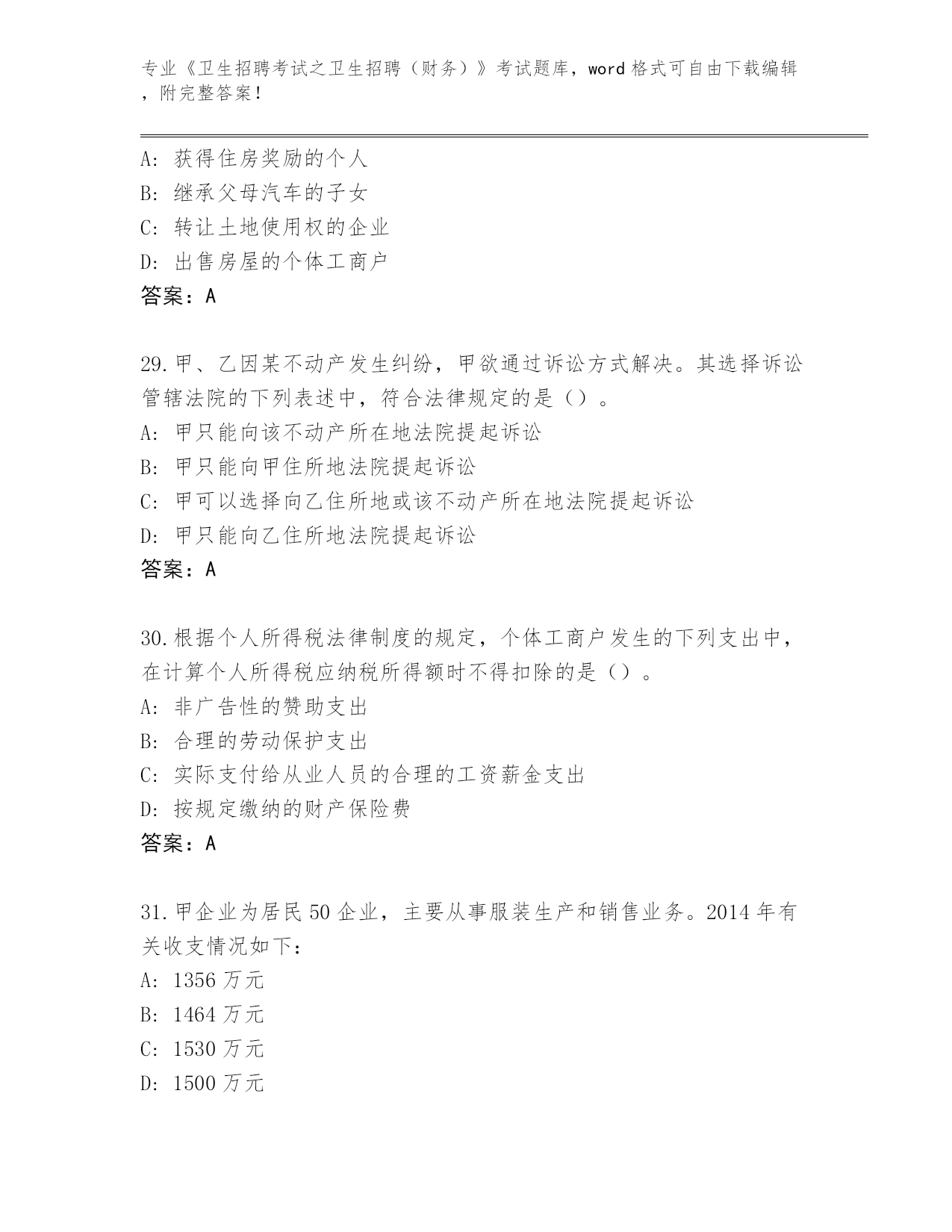 专业《卫生招聘考试之卫生招聘（财务）》考试题库，word 格式可自由下载编辑，附完整答案！

A: 获得住房奖励的个人
B: 继承父母汽车的子女
C: 转让土地使用权的企业
D: 出售房屋的个体工商户
答案：A

29.甲、乙因某不动产发生纠纷，甲欲通过诉讼方式解决。其选择诉讼管辖法院的下列表述中，符合法律规定的是（）。
A: 甲只能向该不动产所在地法院提起诉讼
B: 甲只能向甲住所地法院提起诉讼
C: 甲可以选择向乙住所地或该不动产所在地法院提起诉讼
D: 甲只能向乙住所地法院提起诉讼
答案：A

30.根据个人所得税法律制度的规定，个体工商户发生的下列支出中，在计算个人所得税应纳税所得额时不得扣除的是（）。
A: 非广告性的赞助支出
B: 合理的劳动保护支出
C: 实际支付给从业人员的合理的工资薪金支出
D: 按规定缴纳的财产保险费
答案：A

31.甲企业为居民 50 企业，主要从事服装生产和销售业务。2014 年有关收支情况如下：
A: 1356 万元
B: 1464 万元
C: 1530 万元
D: 1500 万元